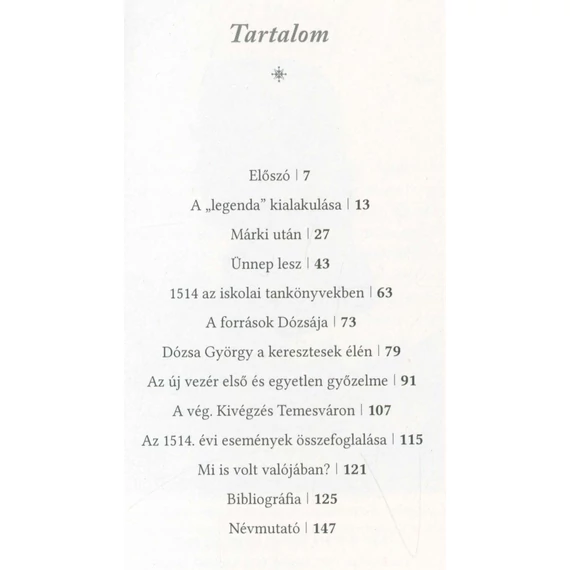 Tartalom

Előszó | 7

A „legenda” kialakulása | 13

Márki után | 27

Ünnep lesz | 43

1514 az iskolai tankönyvekben | 63

A források Dózsája | 73

Dózsa György a keresztesek élén | 79

Az új vezér első és egyetlen győzelme | 91

A vég. Kivégzés Temesváron | 107

Az 1514. évi események összefoglalása | 115

Mi is volt valójában? | 121

Bibliográfia | 125

Névmutató | 147